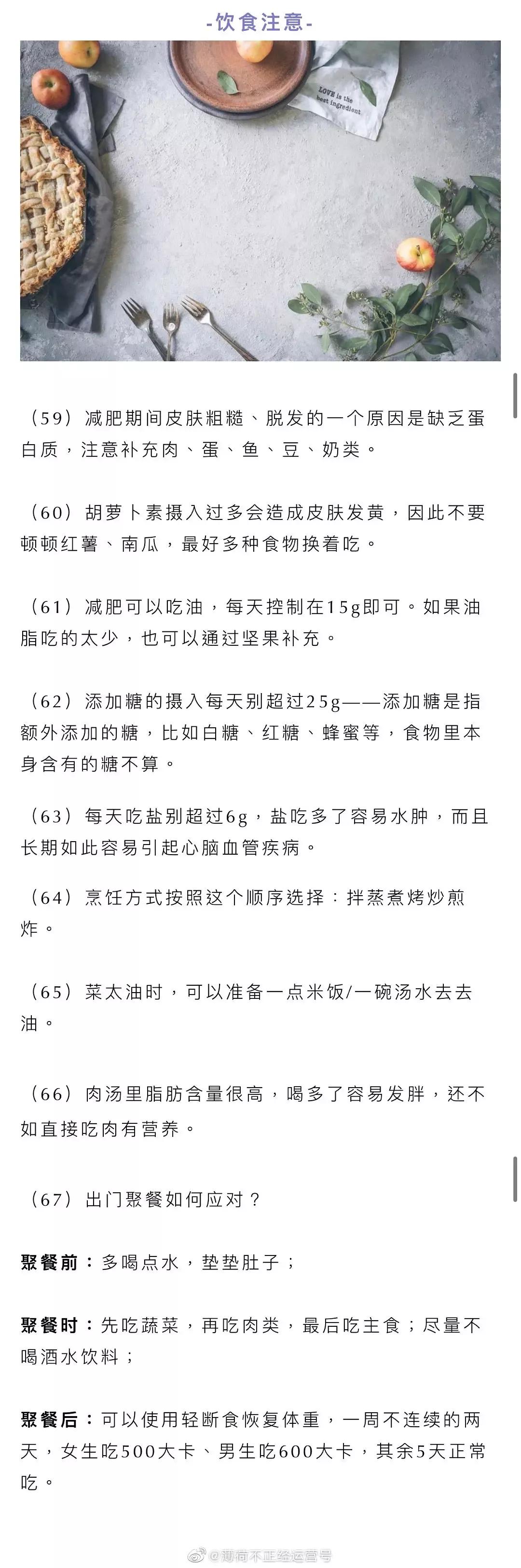 -饮食注意-

LOVE is the best ingredient

（59）减肥期间皮肤粗糙、脱发的一个原因是缺乏蛋白质，注意补充肉、蛋、鱼、豆、奶类。

（60）胡萝卜素摄入过多会造成皮肤发黄，因此不要顿顿红薯、南瓜，最好多种食物换着吃。

（61）减肥可以吃油，每天控制在15g即可。如果油脂吃的太少，也可以通过坚果补充。

（62）添加糖的摄入每天别超过25g——添加糖是指额外添加的糖，比如白糖、红糖、蜂蜜等，食物里本身含有的糖不算。

（63）每天吃盐别超过6g，盐吃多了容易水肿，而且长期如此容易引起心脑血管疾病。

（64）烹饪方式按照这个顺序选择：拌蒸煮烤炒煎炸。

（65）菜太油时，可以准备一点米饭/一碗汤水去去油。

（66）肉汤里脂肪含量很高，喝多了容易发胖，还不如直接吃肉有营养。

（67）出门聚餐如何应对？

聚餐前：多喝点水，垫垫肚子；

聚餐时：先吃蔬菜，再吃肉类，最后吃主食；尽量不喝酒水饮料；

聚餐后：可以使用轻断食恢复体重，一周不连续的两天，女生吃500大卡、男生吃600大卡，其余5天正常吃。

@薄荷不正经运营号